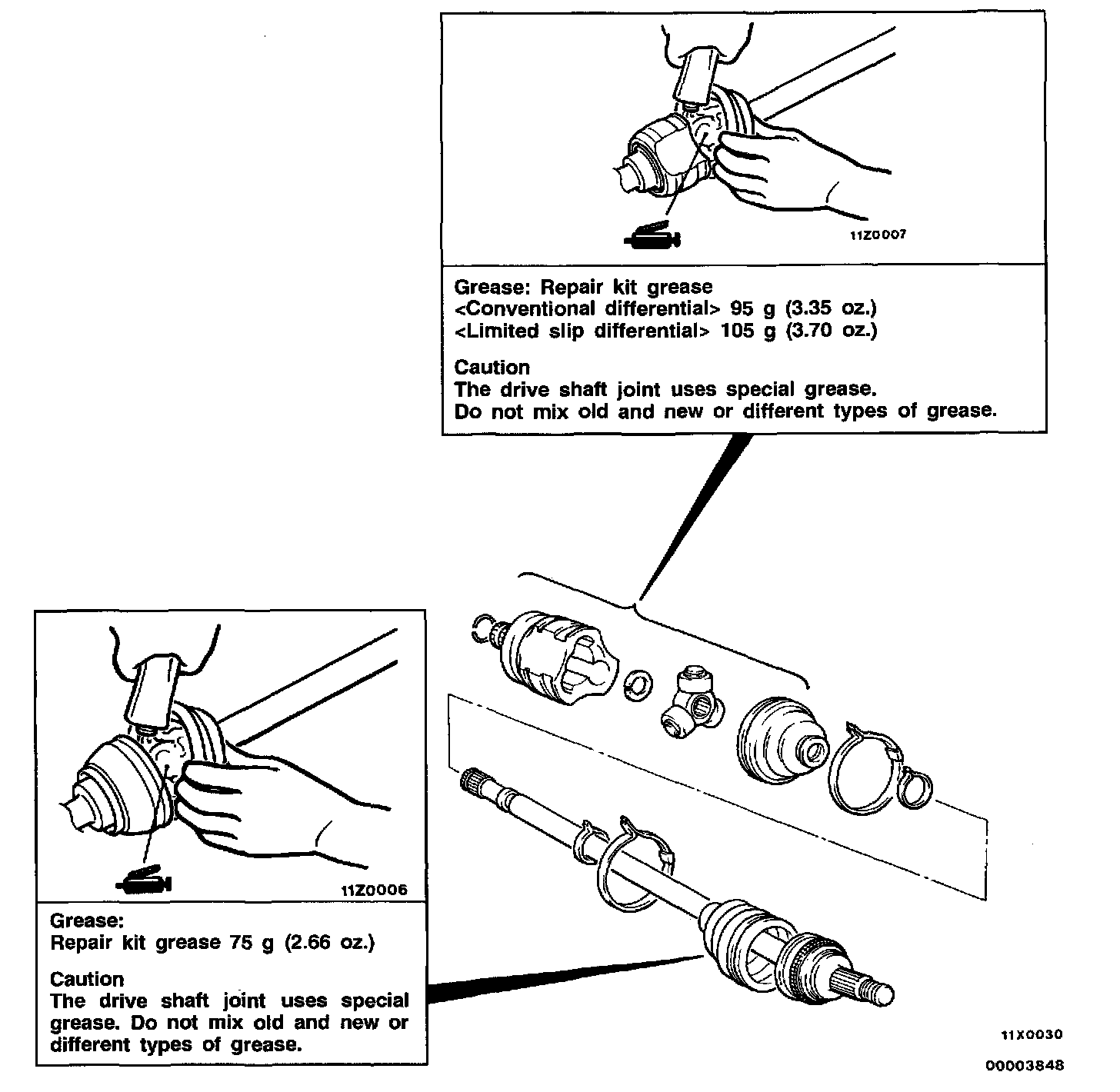 11Z0007

Grease: Repair kit grease
<Conventional differential> 95 g (3.35 oz.)
<Limited slip differential> 105 g (3.70 oz.)

Caution
The drive shaft joint uses special grease.
Do not mix old and new or different types of grease.

11Z0006

Grease:
Repair kit grease 75 g (2.66 oz.)

Caution
The drive shaft joint uses special grease. Do not mix old and new or different types of grease.

11X0030

00003848